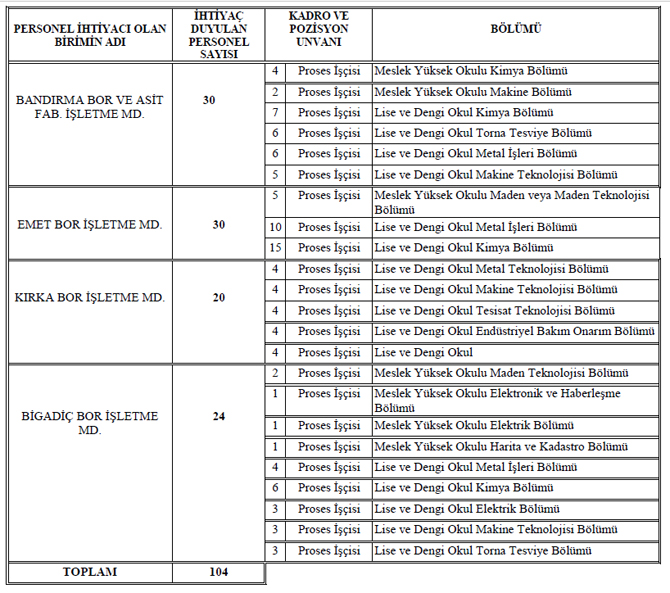 | PERSONEL İHTİYACI OLAN BİRİMİN ADI | İHTİYAÇ DUYULAN PERSONEL SAYISI | KADRO VE POZİSYON UNVANI | | BÖLÜMÜ |
|---|---|---|---|---|
| BANDIRMA BOR VE ASİT FAB. İŞLETME MD. | 30 | 4 | Proses İşçisi | Meslek Yüksek Okulu Kimya Bölümü |
| | | 2 | Proses İşçisi | Meslek Yüksek Okulu Makine Bölümü |
| | | 7 | Proses İşçisi | Lise ve Dengi Okul Kimya Bölümü |
| | | 6 | Proses İşçisi | Lise ve Dengi Okul Torna Tesviye Bölümü |
| | | 6 | Proses İşçisi | Lise ve Dengi Okul Metal İşleri Bölümü |
| | | 5 | Proses İşçisi | Lise ve Dengi Okul Makine Teknolojisi Bölümü |
| EMET BOR İŞLETME MD. | 30 | 5 | Proses İşçisi | Meslek Yüksek Okulu Maden veya Maden Teknolojisi Bölümü |
| | | 10 | Proses İşçisi | Lise ve Dengi Okul Metal İşleri Bölümü |
| | | 15 | Proses İşçisi | Lise ve Dengi Okul Kimya Bölümü |
| KIRKA BOR İŞLETME MD. | 20 | 4 | Proses İşçisi | Lise ve Dengi Okul Metal Teknolojisi Bölümü |
| | | 4 | Proses İşçisi | Lise ve Dengi Okul Makine Teknolojisi Bölümü |
| | | 4 | Proses İşçisi | Lise ve Dengi Okul Tesisat Teknolojisi Bölümü |
| | | 4 | Proses İşçisi | Lise ve Dengi Okul Endüstriyel Bakım Onarım Bölümü |
| | | 4 | Proses İşçisi | Lise ve Dengi Okul |
| BİGADİÇ BOR İŞLETME MD. | 24 | 2 | Proses İşçisi | Meslek Yüksek Okulu Maden Teknolojisi Bölümü |
| | | 1 | Proses İşçisi | Meslek Yüksek Okulu Elektronik ve Haberleşme Bölümü |
| | | 1 | Proses İşçisi | Meslek Yüksek Okulu Elektrik Bölümü |
| | | 1 | Proses İşçisi | Meslek Yüksek Okulu Harita ve Kadastro Bölümü |
| | | 4 | Proses İşçisi | Lise ve Dengi Okul Metal İşleri Bölümü |
| | | 6 | Proses İşçisi | Lise ve Dengi Okul Kimya Bölümü |
| | | 3 | Proses İşçisi | Lise ve Dengi Okul Elektrik Bölümü |
| | | 3 | Proses İşçisi | Lise ve Dengi Okul Makine Teknolojisi Bölümü |
| | | 3 | Proses İşçisi | Lise ve Dengi Okul Torna Tesviye Bölümü |
| TOPLAM | 104 | | | |